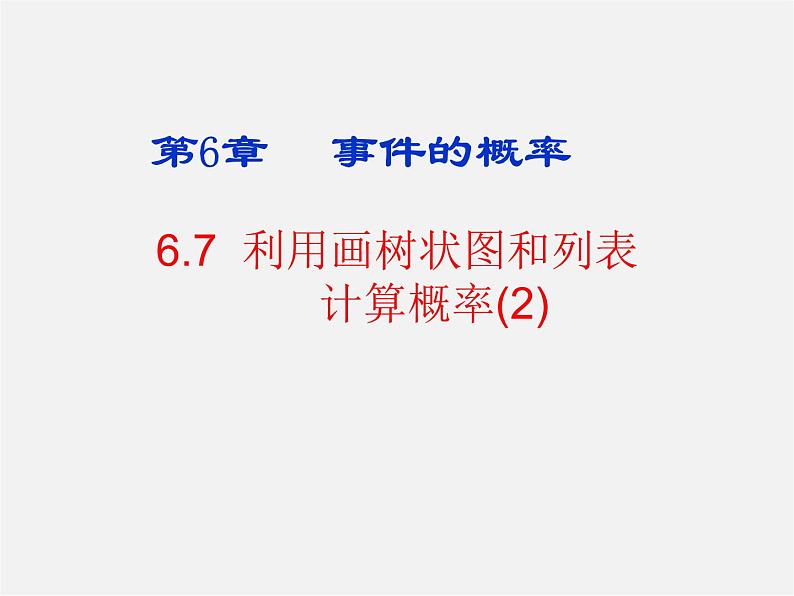 第6章　事件的概率

6.7 利用画树状图和列表计算概率(2)